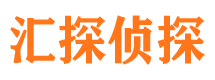 汇探侦探